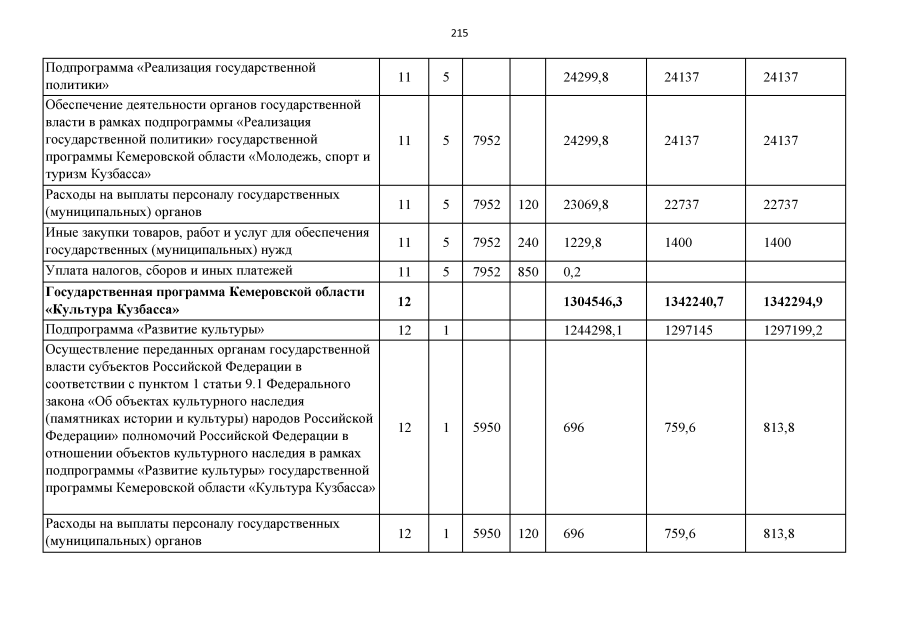 215

| | | | | | | | |
|---|---|---|---|---|---|---|---|
| Подпрограмма «Реализация государственной политики» | 11 | 5 | | | 24299,8 | 24137 | 24137 |
| Обеспечение деятельности органов государственной власти в рамках подпрограммы «Реализация государственной политики» государственной программы Кемеровской области «Молодежь, спорт и туризм Кузбасса» | 11 | 5 | 7952 | | 24299,8 | 24137 | 24137 |
| Расходы на выплаты персоналу государственных (муниципальных) органов | 11 | 5 | 7952 | 120 | 23069,8 | 22737 | 22737 |
| Иные закупки товаров, работ и услуг для обеспечения государственных (муниципальных) нужд | 11 | 5 | 7952 | 240 | 1229,8 | 1400 | 1400 |
| Уплата налогов, сборов и иных платежей | 11 | 5 | 7952 | 850 | 0,2 | | |
| **Государственная программа Кемеровской области «Культура Кузбасса»** | **12** | | | | **1304546,3** | **1342240,7** | **1342294,9** |
| Подпрограмма «Развитие культуры» | 12 | 1 | | | 1244298,1 | 1297145 | 1297199,2 |
| Осуществление переданных органам государственной власти субъектов Российской Федерации в соответствии с пунктом 1 статьи 9.1 Федерального закона «Об объектах культурного наследия (памятниках истории и культуры) народов Российской Федерации» полномочий Российской Федерации в отношении объектов культурного наследия в рамках подпрограммы «Развитие культуры» государственной программы Кемеровской области «Культура Кузбасса» | 12 | 1 | 5950 | | 696 | 759,6 | 813,8 |
| Расходы на выплаты персоналу государственных (муниципальных) органов | 12 | 1 | 5950 | 120 | 696 | 759,6 | 813,8 |